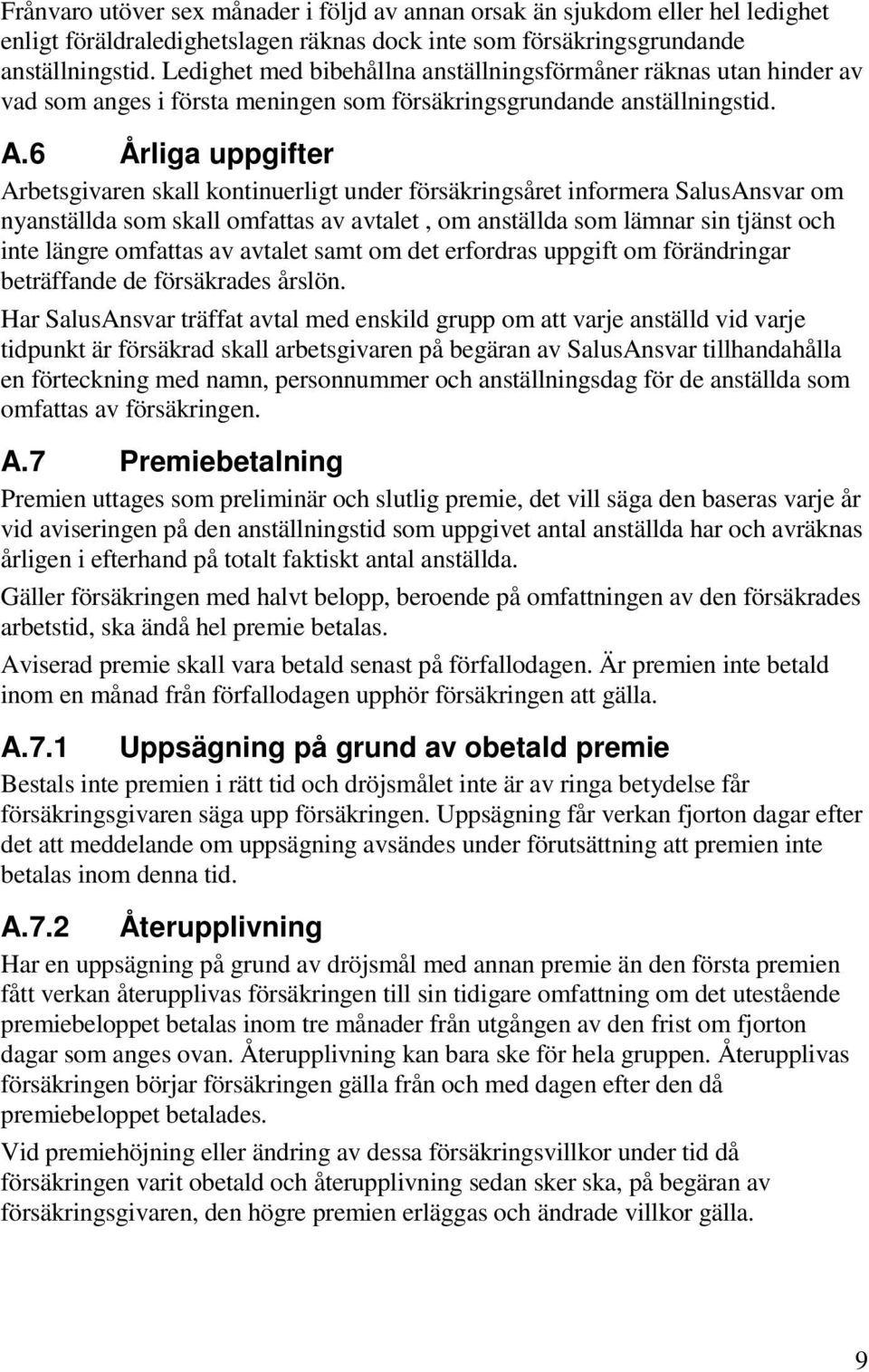 Frånvaro utöver sex månader i följd av annan orsak än sjukdom eller hel ledighet enligt föräldraledighetslagen räknas dock inte som försäkringsgrundande anställningstid. Ledighet med bibehållna anställningsförmåner räknas utan hinder av vad som anges i första meningen som försäkringsgrundande anställningstid.

A.6 Årliga uppgifter

Arbetsgivaren skall kontinuerligt under försäkringsåret informera SalusAnsvar om nyanställda som skall omfattas av avtalet , om anställda som lämnar sin tjänst och inte längre omfattas av avtalet samt om det erfordras uppgift om förändringar beträffande de försäkrades årslön.

Har SalusAnsvar träffat avtal med enskild grupp om att varje anställd vid varje tidpunkt är försäkrad skall arbetsgivaren på begäran av SalusAnsvar tillhandahålla en förteckning med namn, personnummer och anställningsdag för de anställda som omfattas av försäkringen.

A.7 Premiebetalning

Premien uttages som preliminär och slutlig premie, det vill säga den baseras varje år vid aviseringen på den anställningstid som uppgivet antal anställda har och avräknas årligen i efterhand på totalt faktiskt antal anställda.

Gäller försäkringen med halvt belopp, beroende på omfattningen av den försäkrades arbetstid, ska ändå hel premie betalas.

Aviserad premie skall vara betald senast på förfallodagen. Är premien inte betald inom en månad från förfallodagen upphör försäkringen att gälla.

A.7.1 Uppsägning på grund av obetald premie

Bestals inte premien i rätt tid och dröjsmålet inte är av ringa betydelse får försäkringsgivaren säga upp försäkringen. Uppsägning får verkan fjorton dagar efter det att meddelande om uppsägning avsändes under förutsättning att premien inte betalas inom denna tid.

A.7.2 Återupplivning

Har en uppsägning på grund av dröjsmål med annan premie än den första premien fått verkan återupplivas försäkringen till sin tidigare omfattning om det utestående premiebeloppet betalas inom tre månader från utgången av den frist om fjorton dagar som anges ovan. Återupplivning kan bara ske för hela gruppen. Återupplivas försäkringen börjar försäkringen gälla från och med dagen efter den då premiebeloppet betalades.

Vid premiehöjning eller ändring av dessa försäkringsvillkor under tid då försäkringen varit obetald och återupplivning sedan sker ska, på begäran av försäkringsgivaren, den högre premien erläggas och ändrade villkor gälla.

9